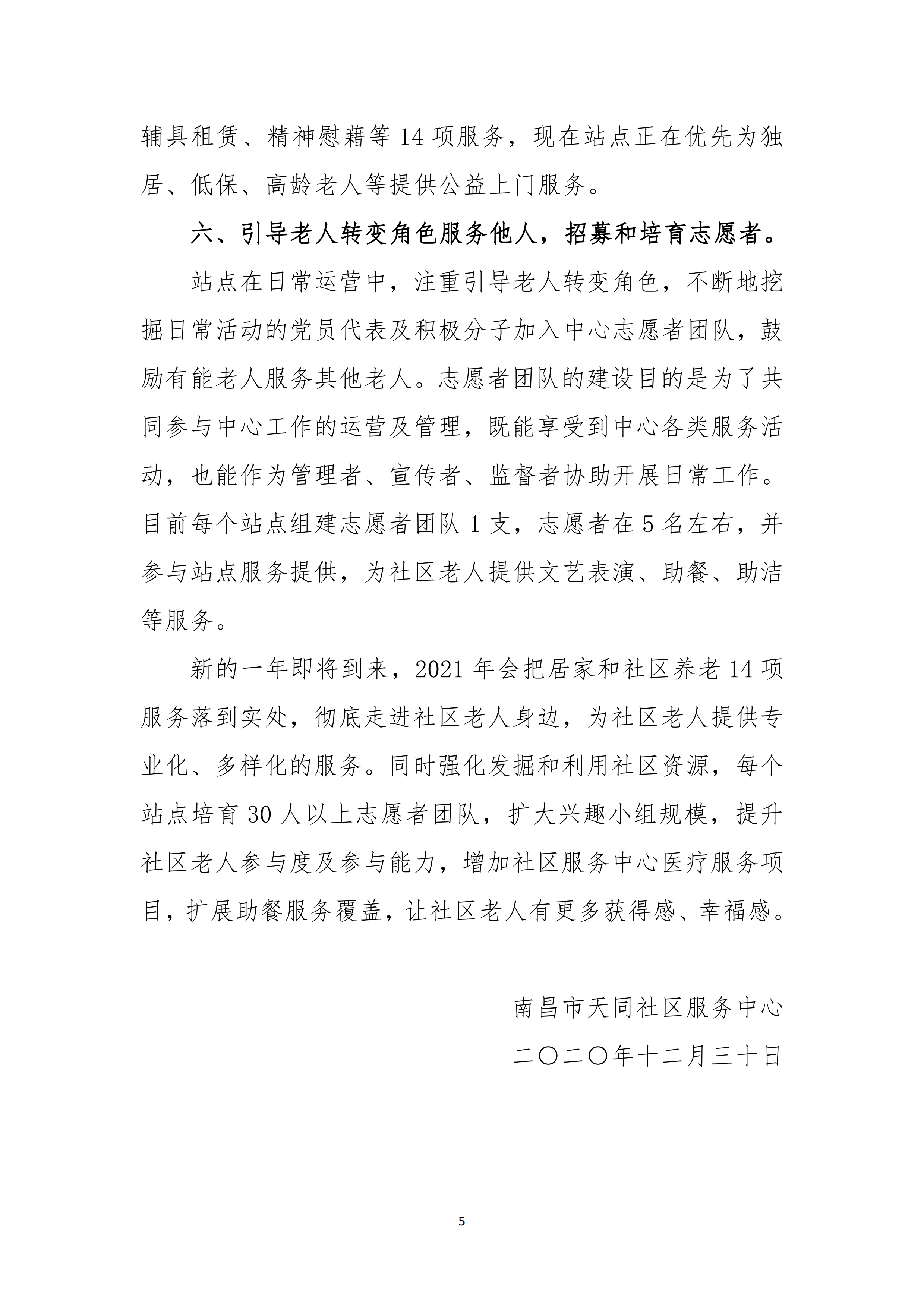 辅具租赁、精神慰藉等 14 项服务，现在站点正在优先为独居、低保、高龄老人等提供公益上门服务。

六、引导老人转变角色服务他人，招募和培育志愿者。

站点在日常运营中，注重引导老人转变角色，不断地挖掘日常活动的党员代表及积极分子加入中心志愿者团队，鼓励有能老人服务其他老人。志愿者团队的建设目的是为了共同参与中心工作的运营及管理，既能享受到中心各类服务活动，也能作为管理者、宣传者、监督者协助开展日常工作。目前每个站点组建志愿者团队 1 支，志愿者在 5 名左右，并参与站点服务提供，为社区老人提供文艺表演、助餐、助洁等服务。

新的一年即将到来，2021 年会把居家和社区养老 14 项服务落到实处，彻底走进社区老人身边，为社区老人提供专业化、多样化的服务。同时强化发掘和利用社区资源，每个站点培育 30 人以上志愿者团队，扩大兴趣小组规模，提升社区老人参与度及参与能力，增加社区服务中心医疗服务项目，扩展助餐服务覆盖，让社区老人有更多获得感、幸福感。

南昌市天同社区服务中心

二〇二〇年十二月三十日

5